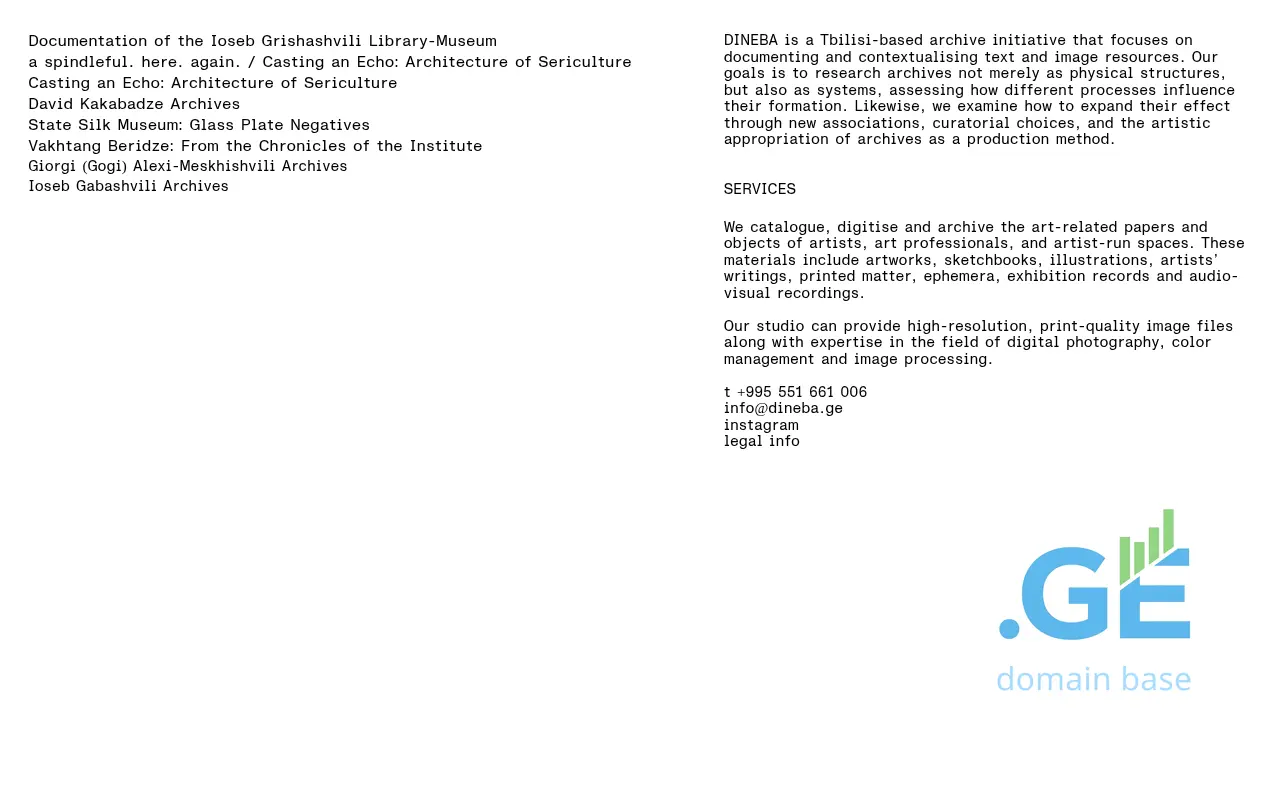 Documentation of the Ioseb Grishashvili Library-Museum
a spindleful. here. again. / Casting an Echo: Architecture of Sericulture
Casting an Echo: Architecture of Sericulture
David Kakabadze Archives
State Silk Museum: Glass Plate Negatives
Vakhtang Beridze: From the Chronicles of the Institute
Giorgi (Gogi) Alexi-Meskhishvili Archives
Ioseb Gabashvili Archives

DINEBA is a Tbilisi-based archive initiative that focuses on documenting and contextualising text and image resources. Our goals is to research archives not merely as physical structures, but also as systems, assessing how different processes influence their formation. Likewise, we examine how to expand their effect through new associations, curatorial choices, and the artistic appropriation of archives as a production method.

SERVICES

We catalogue, digitise and archive the art-related papers and objects of artists, art professionals, and artist-run spaces. These materials include artworks, sketchbooks, illustrations, artists' writings, printed matter, ephemera, exhibition records and audio-visual recordings.

Our studio can provide high-resolution, print-quality image files along with expertise in the field of digital photography, color management and image processing.

t +995 551 661 006
info@dineba.ge
instagram
legal info

.GE
domain base